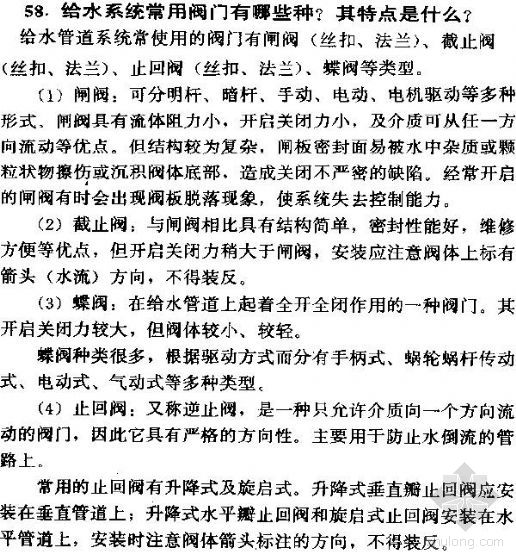 58. 给水系统常用阀门有哪些种？其特点是什么？

给水管道系统常使用的阀门有闸阀（丝扣、法兰）、截止阀（丝扣、法兰）、止回阀（丝扣、法兰）、蝶阀等类型。

（1）闸阀：可分明杆、暗杆、手动、电动、电机驱动等多种形式、闸阀具有流体阻力小，开启关闭力小，及介质可从任一方向流动等优点。但结构较为复杂，闸板密封面易被水中杂质或颗粒状物擦伤或沉积阀体底部，造成关闭不严密的缺陷。经常开启的闸阀有时会出现阀板脱落现象，使系统失去控制能力。

（2）截止阀：与闸阀相比具有结构简单，密封性能好，维修方便等优点，但开启关闭力稍大于闸阀，安装应注意阀体上标有箭头（水流）方向，不得装反。

（3）蝶阀：在给水管道上起着全开全闭作用的一种阀门。其开启关闭力较大，但阀体较小、较轻。

蝶阀种类很多，根据驱动方式而分有手柄式、蜗轮蜗杆传动式、电动式、气动式等多种类型。

（4）止回阀：又称逆止阀，是一种只允许介质向一个方向流动的阀门，因此它具有严格的方向性。主要用于防止水倒流的管路上。

常用的止回阀有升降式及旋启式。升降式垂直瓣止回阀应安装在垂直管道上；升降式水平瓣止回阀和旋启式止回阀安装在水平管道上，安装时注意阀体箭头标注的方向，不得装反。

zhulong.com